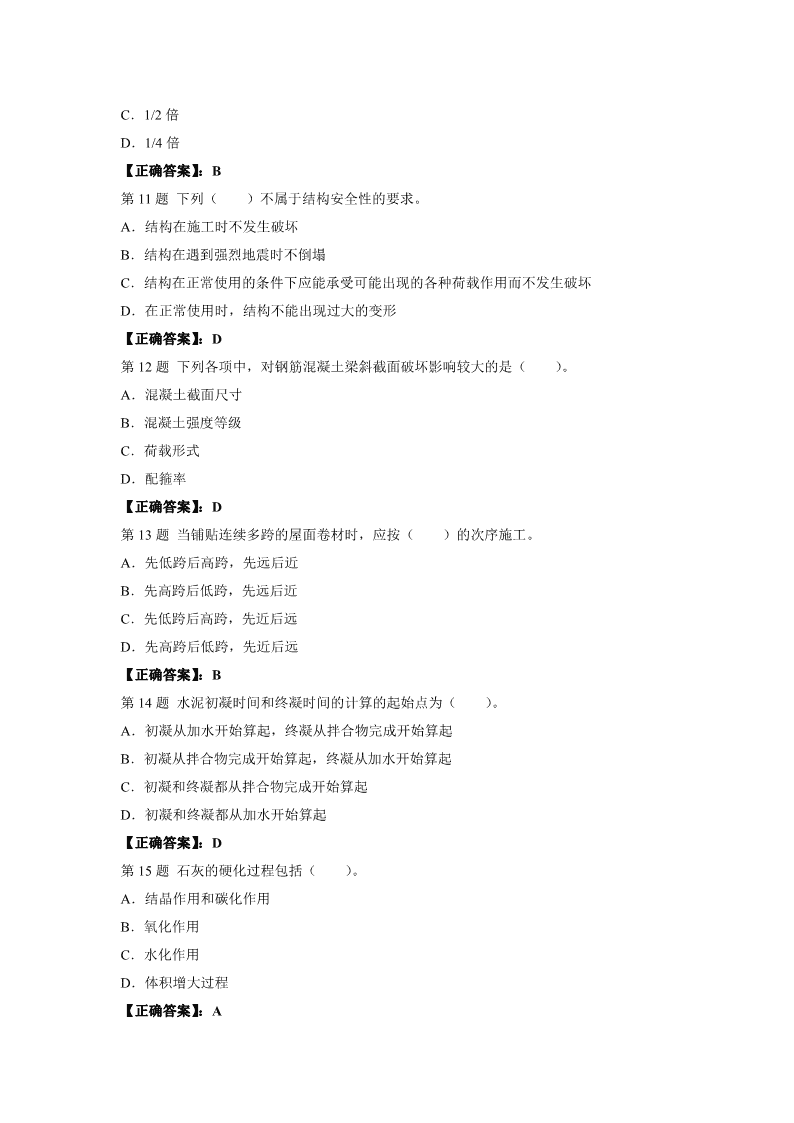 C．1/2 倍

D．1/4 倍

【正确答案】：B

第 11 题 下列（ ）不属于结构安全性的要求。

A．结构在施工时不发生破坏

B．结构在遇到强烈地震时不倒塌

C．结构在正常使用的条件下应能承受可能出现的各种荷载作用而不发生破坏

D．在正常使用时，结构不能出现过大的变形

【正确答案】：D

第 12 题 下列各项中，对钢筋混凝土梁斜截面破坏影响较大的是（ ）。

A．混凝土截面尺寸

B．混凝土强度等级

C．荷载形式

D．配箍率

【正确答案】：D

第 13 题 当铺贴连续多跨的屋面卷材时，应按（ ）的次序施工。

A．先低跨后高跨，先远后近

B．先高跨后低跨，先远后近

C．先低跨后高跨，先近后远

D．先高跨后低跨，先近后远

【正确答案】：B

第 14 题 水泥初凝时间和终凝时间的计算的起始点为（ ）。

A．初凝从加水开始算起，终凝从拌合物完成开始算起

B．初凝从拌合物完成开始算起，终凝从加水开始算起

C．初凝和终凝都从拌合物完成开始算起

D．初凝和终凝都从加水开始算起

【正确答案】：D

第 15 题 石灰的硬化过程包括（ ）。

A．结晶作用和碳化作用

B．氧化作用

C．水化作用

D．体积增大过程

【正确答案】：A